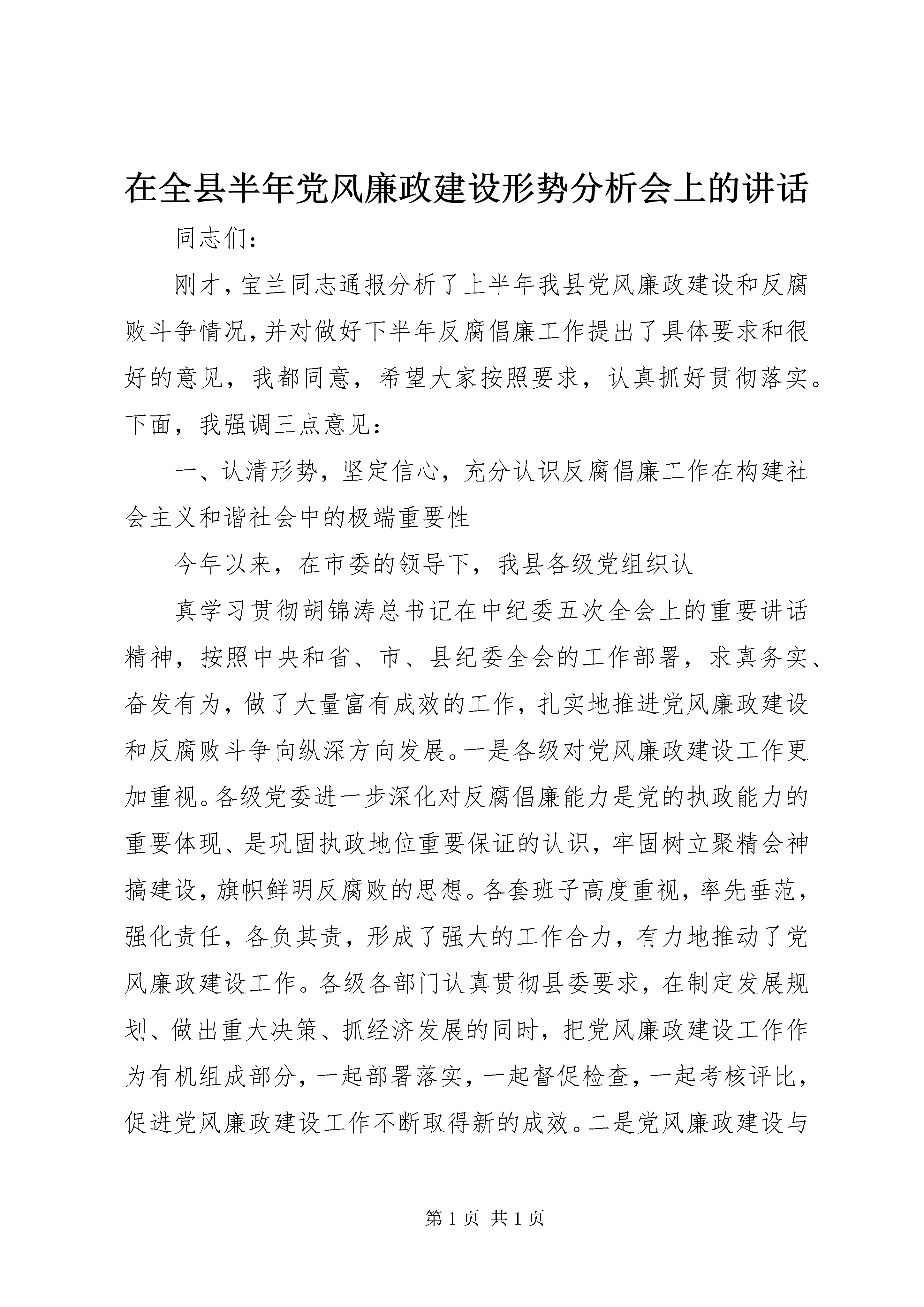 在全县半年党风廉政建设形势分析会上的讲话

同志们：

刚才，宝兰同志通报分析了上半年我县党风廉政建设和反腐败斗争情况，并对做好下半年反腐倡廉工作提出了具体要求和很好的意见，我都同意，希望大家按照要求，认真抓好贯彻落实。下面，我强调三点意见：

一、认清形势，坚定信心，充分认识反腐倡廉工作在构建社会主义和谐社会中的极端重要性

今年以来，在市委的领导下，我县各级党组织认

真学习贯彻胡锦涛总书记在中纪委五次全会上的重要讲话精神，按照中央和省、市、县纪委全会的工作部署，求真务实、奋发有为，做了大量富有成效的工作，扎实地推进党风廉政建设和反腐败斗争向纵深方向发展。一是各级对党风廉政建设工作更加重视。各级党委进一步深化对反腐倡廉能力是党的执政能力的重要体现、是巩固执政地位重要保证的认识，牢固树立聚精会神搞建设，旗帜鲜明反腐败的思想。各套班子高度重视，率先垂范，强化责任，各负其责，形成了强大的工作合力，有力地推动了党风廉政建设工作。各级各部门认真贯彻县委要求，在制定发展规划、做出重大决策、抓经济发展的同时，把党风廉政建设工作作为有机组成部分，一起部署落实，一起督促检查，一起考核评比，促进党风廉政建设工作不断取得新的成效。二是党风廉政建设与

第 1 页 共 1 页